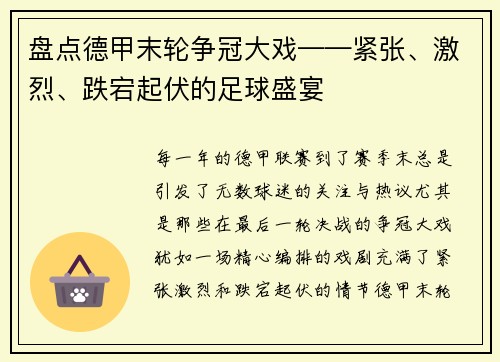 盘点德甲末轮争冠大戏——紧张、激烈、跌宕起伏的足球盛宴

每一年的德甲联赛到了赛季末总是引发了无数球迷的关注与热议尤其是那些在最后一轮决战的争冠大戏犹如一场精心编排的戏剧充满了紧张激烈和跌宕起伏的情节德甲末轮